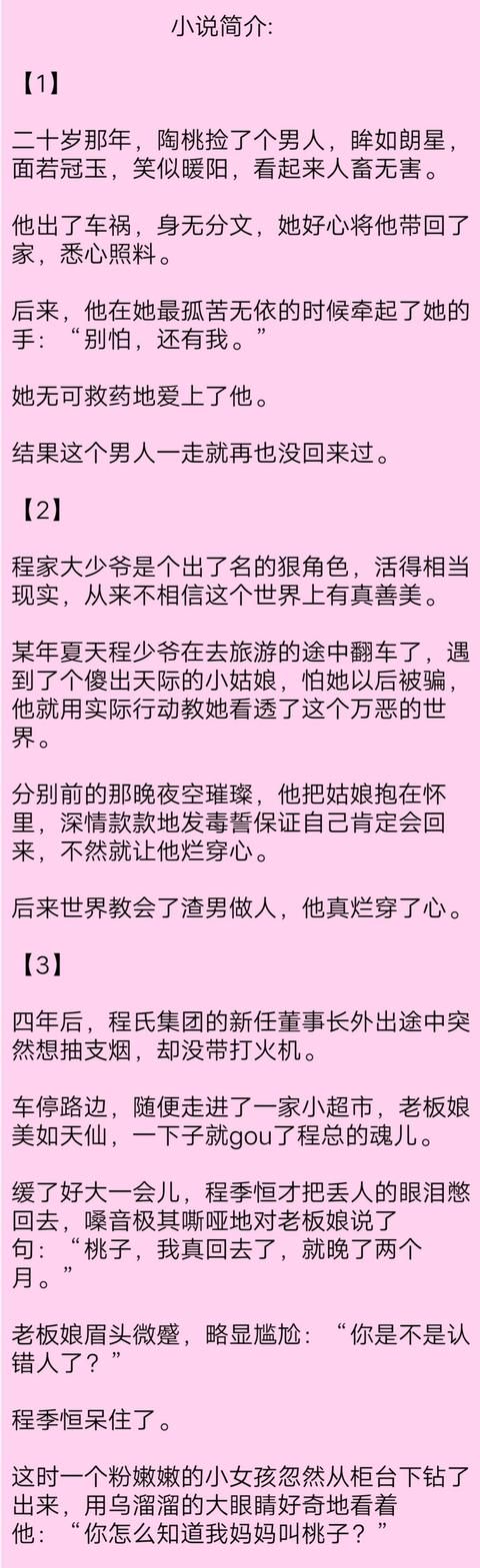 小说简介:

【1】

二十岁那年，陶桃捡了个男人，眸如朗星，面若冠玉，笑似暖阳，看起来人畜无害。

他出了车祸，身无分文，她好心将他带回了家，悉心照料。

后来，他在她最孤苦无依的时候牵起了她的手：“别怕，还有我。”

她无可救药地爱上了他。

结果这个男人一走就再也没回来过。

【2】

程家大少爷是个出了名的狠角色，活得相当现实，从来不相信这个世界上有真善美。

某年夏天程少爷在去旅游的途中翻车了，遇到了个傻出天际的小姑娘，怕她以后被骗，他就用实际行动教她看透了这个万恶的世界。

分别前的那晚夜空璀璨，他把姑娘抱在怀里，深情款款地发毒誓保证自己肯定会回来，不然就让他烂穿心。

后来世界教会了渣男做人，他真烂穿了心。

【3】

四年后，程氏集团的新任董事长外出途中突然想抽支烟，却没带打火机。

车停路边，随便走进了一家小超市，老板娘美如天仙，一下子就gou了程总的魂儿。

缓了好大一会儿，程季恒才把丢人的眼泪憋回去，嗓音极其嘶哑地对老板娘说了句：“桃子，我真回去了，就晚了两个月。”

老板娘眉头微蹙，略显尴尬：“你是不是认错人了？”

程季恒呆住了。

这时一个粉嫩嫩的小女孩忽然从柜台下钻了出来，用乌溜溜的大眼睛好奇地看着他：“你怎么知道我妈妈叫桃子？”